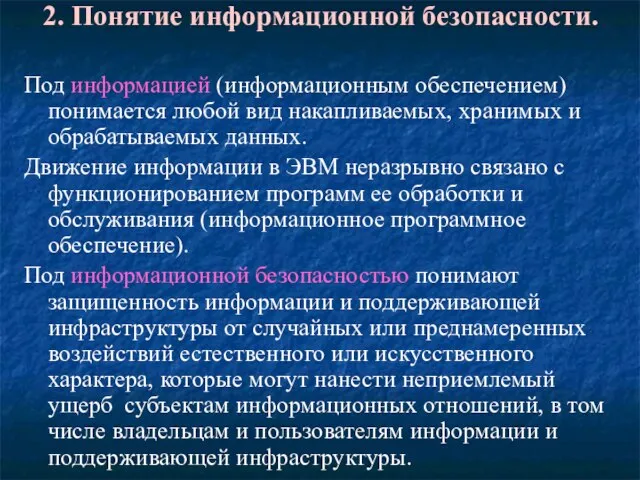 2. Понятие информационной безопасности.

Под информацией (информационным обеспечением) понимается любой вид накапливаемых, хранимых и обрабатываемых данных.

Движение информации в ЭВМ неразрывно связано с функционированием программ ее обработки и обслуживания (информационное программное обеспечение).

Под информационной безопасностью понимают защищенность информации и поддерживающей инфраструктуры от случайных или преднамеренных воздействий естественного или искусственного характера, которые могут нанести неприемлемый ущерб субъектам информационных отношений, в том числе владельцам и пользователям информации и поддерживающей инфраструктуры.